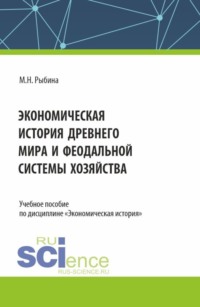 М.Н. Рыбина

ЭКОНОМИЧЕСКАЯ ИСТОРИЯ ДРЕВНЕГО МИРА И ФЕОДАЛЬНОЙ СИСТЕМЫ ХОЗЯЙСТВА

Учебное пособие по дисциплине «Экономическая история»

RU SCIence
RUS-SCIENCE.RU